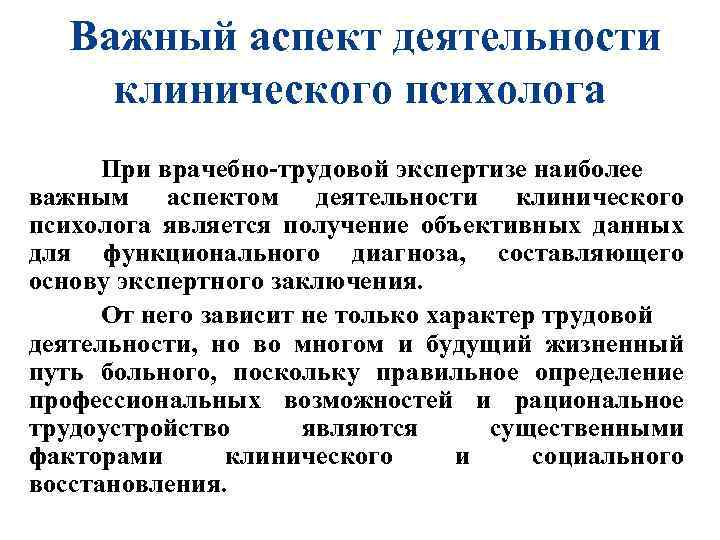 Важный аспект деятельности клинического психолога

При врачебно-трудовой экспертизе наиболее важным аспектом деятельности клинического психолога является получение объективных данных для функционального диагноза, составляющего основу экспертного заключения.

От него зависит не только характер трудовой деятельности, но во многом и будущий жизненный путь больного, поскольку правильное определение профессиональных возможностей и рациональное трудоустройство являются существенными факторами клинического и социального восстановления.